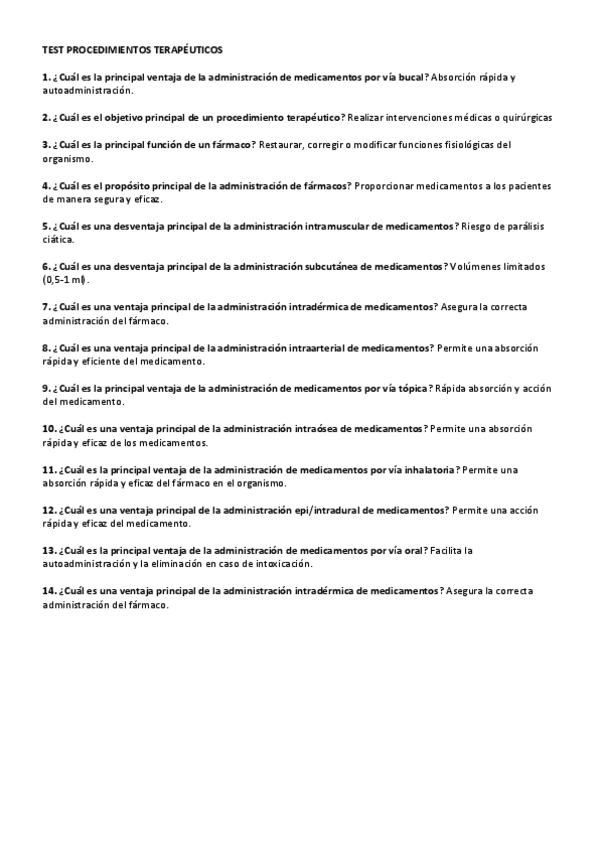 TEST PROCEDIMIENTOS TERAPÉUTICOS

1. ¿Cuál es la principal ventaja de la administración de medicamentos por vía bucal? Absorción rápida y autoadministración.

2. ¿Cuál es el objetivo principal de un procedimiento terapéutico? Realizar intervenciones médicas o quirúrgicas

3. ¿Cuál es la principal función de un fármaco? Restaurar, corregir o modificar funciones fisiológicas del organismo.

4. ¿Cuál es el propósito principal de la administración de fármacos? Proporcionar medicamentos a los pacientes de manera segura y eficaz.

5. ¿Cuál es una desventaja principal de la administración intramuscular de medicamentos? Riesgo de parálisis ciática.

6. ¿Cuál es una desventaja principal de la administración subcutánea de medicamentos? Volúmenes limitados (0,5-1 ml).

7. ¿Cuál es una ventaja principal de la administración intradérmica de medicamentos? Asegura la correcta administración del fármaco.

8. ¿Cuál es una ventaja principal de la administración intraarterial de medicamentos? Permite una absorción rápida y eficiente del medicamento.

9. ¿Cuál es la principal ventaja de la administración de medicamentos por vía tópica? Rápida absorción y acción del medicamento.

10. ¿Cuál es una ventaja principal de la administración intraósea de medicamentos? Permite una absorción rápida y eficaz de los medicamentos.

11. ¿Cuál es la principal ventaja de la administración de medicamentos por vía inhalatoria? Permite una absorción rápida y eficaz del fármaco en el organismo.

12. ¿Cuál es una ventaja principal de la administración epi/intradural de medicamentos? Permite una acción rápida y eficaz del medicamento.

13. ¿Cuál es la principal ventaja de la administración de medicamentos por vía oral? Facilita la autoadministración y la eliminación en caso de intoxicación.

14. ¿Cuál es una ventaja principal de la administración intradérmica de medicamentos? Asegura la correcta administración del fármaco.